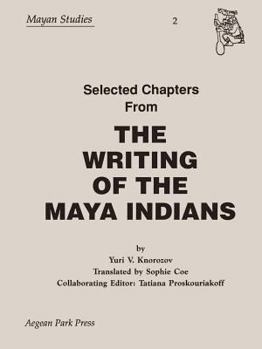 Mayan Studies

2

Selected Chapters From

THE WRITING OF THE MAYA INDIANS

by
Yuri V. Knorozov
Translated by Sophie Coe
Collaborating Editor: Tatiana Proskouriakoff

Aegean Park Press